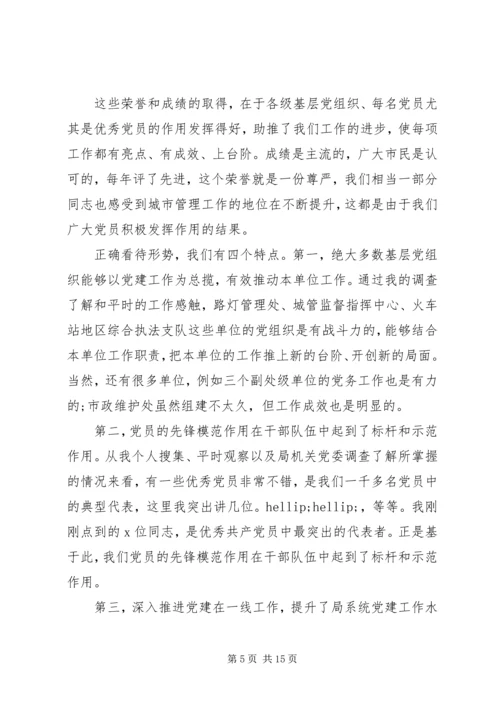 这些荣誉和成绩的取得，在于各级基层党组织、每名党员尤其是优秀党员的作用发挥得好，助推了我们工作的进步，使每项工作都有亮点、有成效、上台阶。成绩是主流的，广大市民是认可的，每年评了先进，这个荣誉就是一份尊严，我们相当一部分同志也感受到城市管理工作的地位在不断提升，这都是由于我们广大党员积极发挥作用的结果。

正确看待形势，我们有四个特点。第一，绝大多数基层党组织能够以党建工作为总揽，有效推动本单位工作。通过我的调查了解和平时的工作感触，路灯管理处、城管监督指挥中心、火车站地区综合执法支队这些单位的党组织是有战斗力的，能够结合本单位工作职责，把本单位的工作推上新的台阶、开创新的局面。当然，还有很多单位，例如三个副处级单位的党务工作也是有力的;市政维护处虽然组建不太久，但工作成效也是明显的。

第二，党员的先锋模范作用在干部队伍中起到了标杆和示范作用。从我个人搜集、平时观察以及局机关党委调查了解所掌握的情况来看，有一些优秀党员非常不错，是我们一千多名党员中的典型代表，这里我突出讲几位。hellip;hellip;，等等。我刚刚点到的 x 位同志，是优秀共产党员中最突出的代表者。正是基于此，我们党员的先锋模范作用在干部队伍中起到了标杆和示范作用。

第三，深入推进党建在一线工作，提升了局系统党建工作水

第 5 页 共 15 页